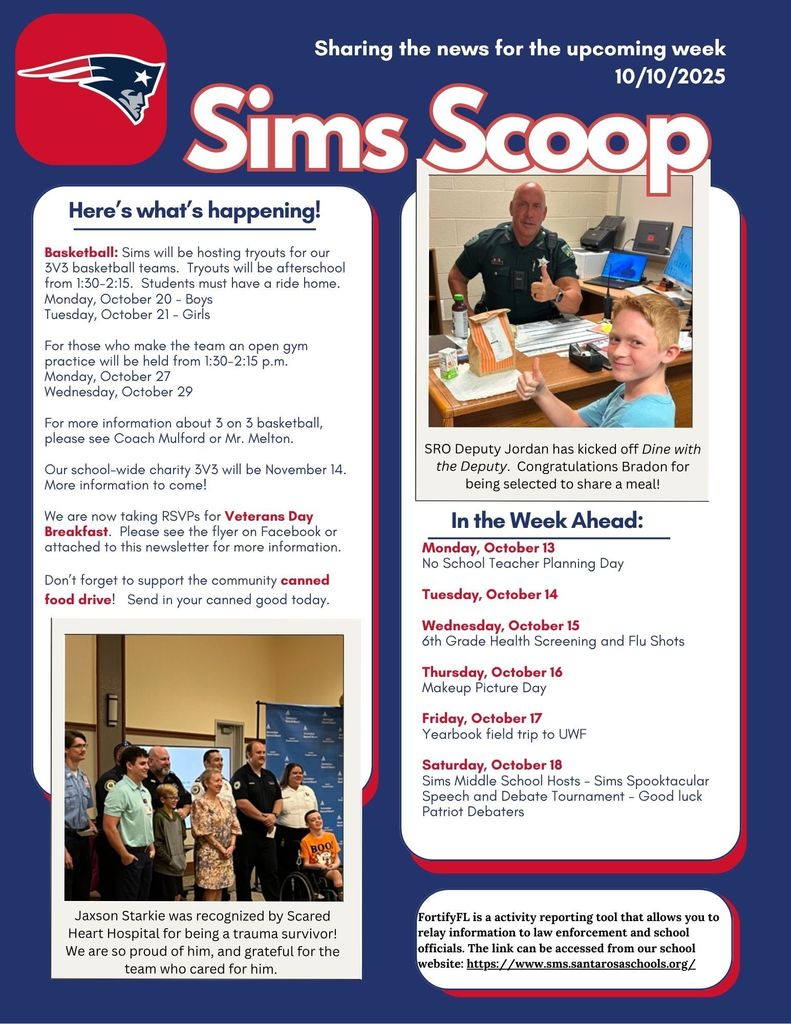 Sharing the news for the upcoming week
10/10/2025

Sims Scoop

Here's what's happening!

Basketball: Sims will be hosting tryouts for our 3V3 basketball teams. Tryouts will be afterschool from 1:30-2:15. Students must have a ride home.
Monday, October 20 - Boys
Tuesday, October 21 - Girls

For those who make the team an open gym practice will be held from 1:30-2:15 p.m.
Monday, October 27
Wednesday, October 29

For more information about 3 on 3 basketball, please see Coach Mulford or Mr. Melton.

Our school-wide charity 3V3 will be November 14. More information to come!

We are now taking RSVPs for Veterans Day Breakfast. Please see the flyer on Facebook or attached to this newsletter for more information.

Don't forget to support the community canned food drive! Send in your canned good today.

BOO!

Jaxson Starkie was recognized by Scared Heart Hospital for being a trauma survivor! We are so proud of him, and grateful for the team who cared for him.

SRO Deputy Jordan has kicked off Dine with the Deputy. Congratulations Bradon for being selected to share a meal!

In the Week Ahead:

Monday, October 13
No School Teacher Planning Day

Tuesday, October 14

Wednesday, October 15
6th Grade Health Screening and Flu Shots

Thursday, October 16
Makeup Picture Day

Friday, October 17
Yearbook field trip to UWF

Saturday, October 18
Sims Middle School Hosts - Sims Spooktacular Speech and Debate Tournament - Good luck Patriot Debaters

FortifyFL is a activity reporting tool that allows you to relay information to law enforcement and school officials. The link can be accessed from our school website: https://www.sms.santarosaschools.org/